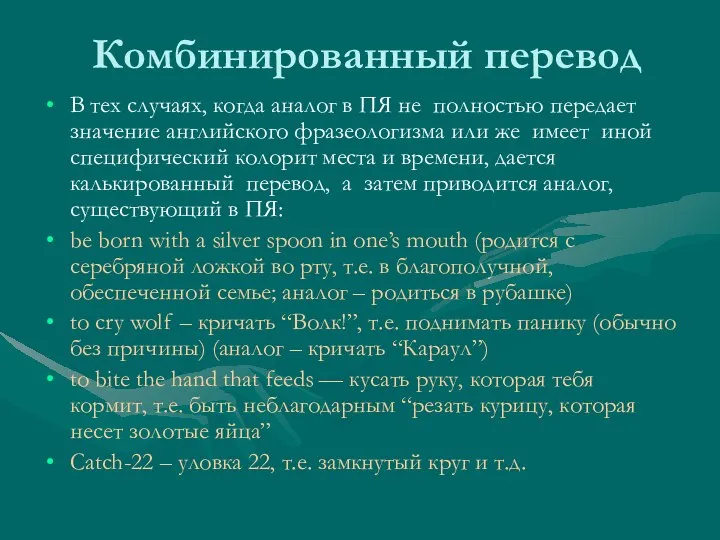 Комбинированный перевод

• В тех случаях, когда аналог в ПЯ не полностью передает значение английского фразеологизма или же имеет иной специфический колорит места и времени, дается калькированный перевод, а затем приводится аналог, существующий в ПЯ:

• be born with a silver spoon in one's mouth (родится с серебряной ложкой во рту, т.е. в благополучной, обеспеченной семье; аналог – родиться в рубашке)

• to cry wolf – кричать "Волк!", т.е. поднимать панику (обычно без причины) (аналог – кричать "Караул")

• to bite the hand that feeds — кусать руку, которая тебя кормит, т.е. быть неблагодарным "резать курицу, которая несет золотые яйца"

• Catch-22 – уловка 22, т.е. замкнутый круг и т.д.